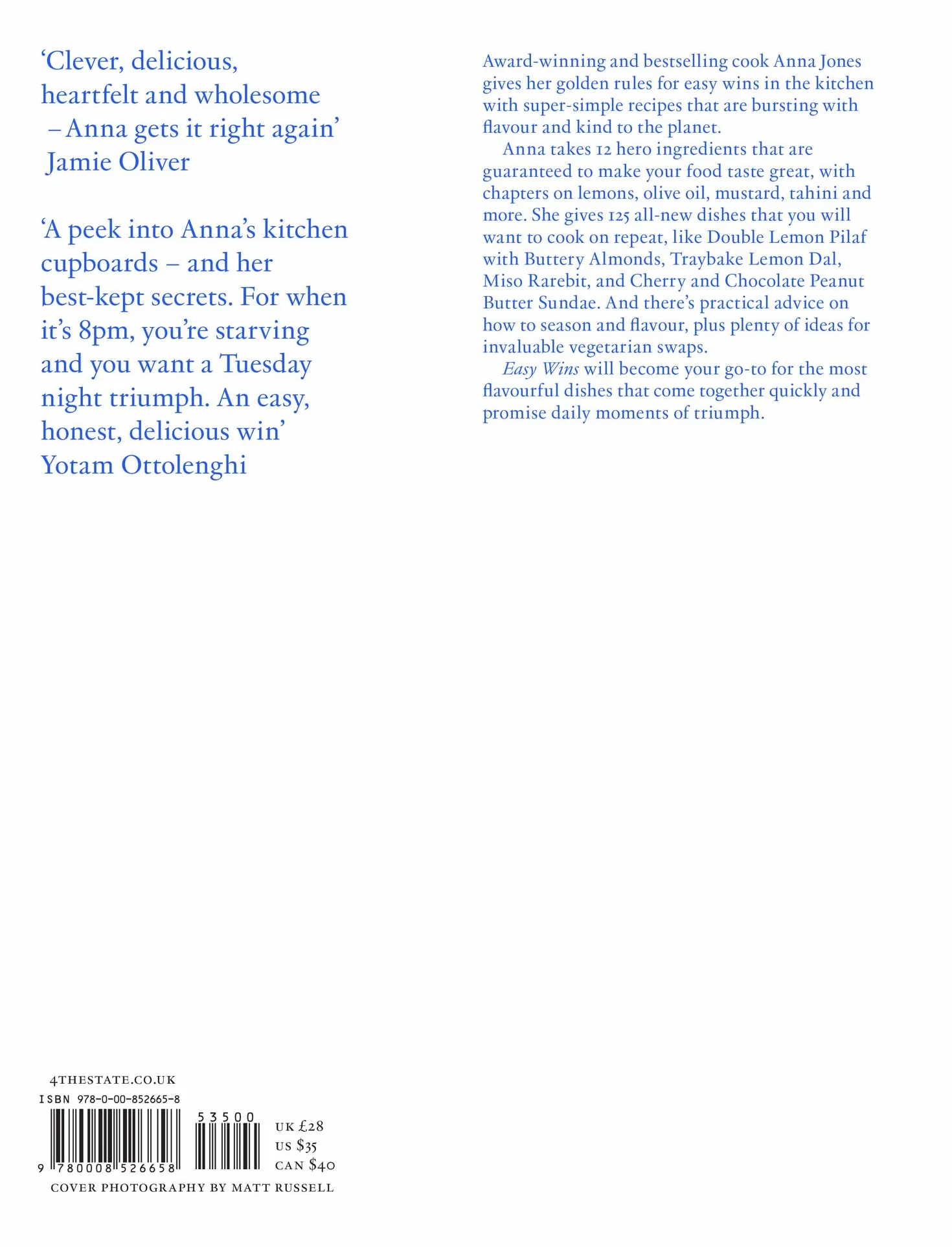 'Clever, delicious, heartfelt and wholesome – Anna gets it right again'
Jamie Oliver

'A peek into Anna's kitchen cupboards – and her best-kept secrets. For when it's 8pm, you're starving and you want a Tuesday night triumph. An easy, honest, delicious win'
Yotam Ottolenghi

Award-winning and bestselling cook Anna Jones gives her golden rules for easy wins in the kitchen with super-simple recipes that are bursting with flavour and kind to the planet.

Anna takes 12 hero ingredients that are guaranteed to make your food taste great, with chapters on lemons, olive oil, mustard, tahini and more. She gives 125 all-new dishes that you will want to cook on repeat, like Double Lemon Pilaf with Buttery Almonds, Traybake Lemon Dal, Miso Rarebit, and Cherry and Chocolate Peanut Butter Sundae. And there's practical advice on how to season and flavour, plus plenty of ideas for invaluable vegetarian swaps.

Easy Wins will become your go-to for the most flavourful dishes that come together quickly and promise daily moments of triumph.

4THESTATE.CO.UK
ISBN 978-0-00-852665-8
53500
9 780008 526658
UK £28
US $35
CAN $40
COVER PHOTOGRAPHY BY MATT RUSSELL